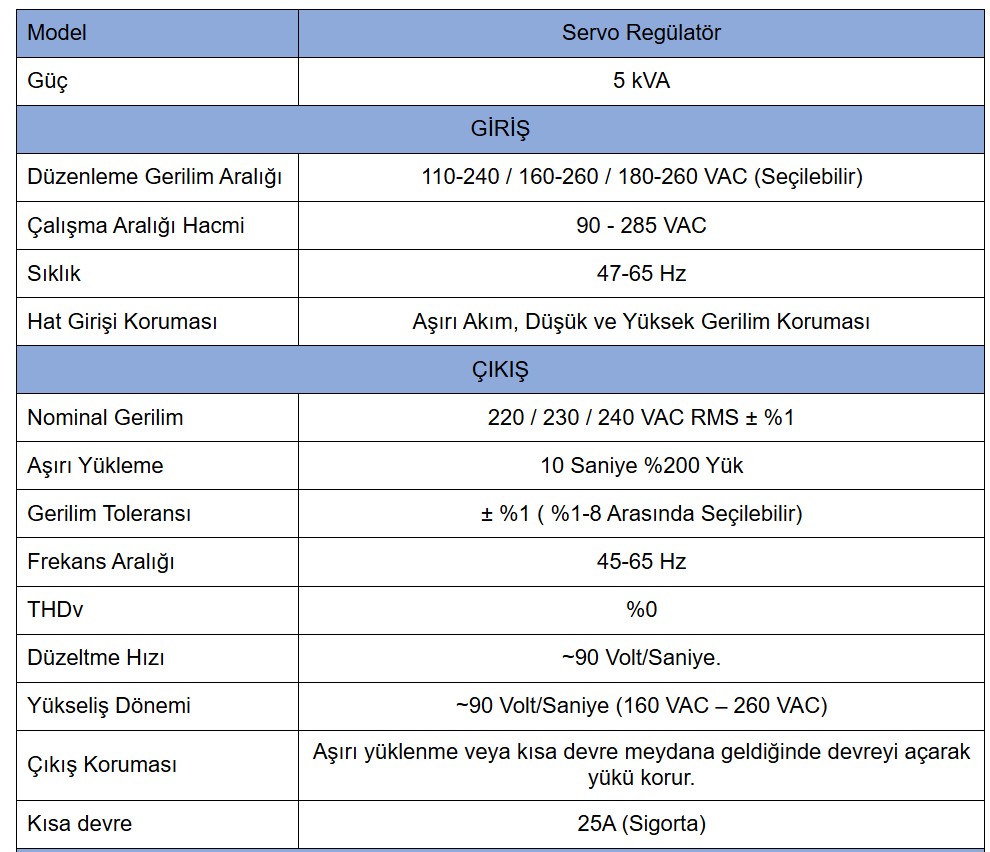 | Model | Servo Regülatör |
|---|---|
| Güç | 5 kVA |
| GİRİŞ | |
| Düzenleme Gerilim Aralığı | 110-240 / 160-260 / 180-260 VAC (Seçilebilir) |
| Çalışma Aralığı Hacmi | 90 - 285 VAC |
| Sıklık | 47-65 Hz |
| Hat Girişi Koruması | Aşırı Akım, Düşük ve Yüksek Gerilim Koruması |
| ÇIKIŞ | |
| Nominal Gerilim | 220 / 230 / 240 VAC RMS ± %1 |
| Aşırı Yükleme | 10 Saniye %200 Yük |
| Gerilim Toleransı | ± %1 ( %1-8 Arasında Seçilebilir) |
| Frekans Aralığı | 45-65 Hz |
| THDv | %0 |
| Düzeltme Hızı | ~90 Volt/Saniye. |
| Yükseliş Dönemi | ~90 Volt/Saniye (160 VAC – 260 VAC) |
| Çıkış Koruması | Aşırı yüklenme veya kısa devre meydana geldiğinde devreyi açarak yükü korur. |
| Kısa devre | 25A (Sigorta) |